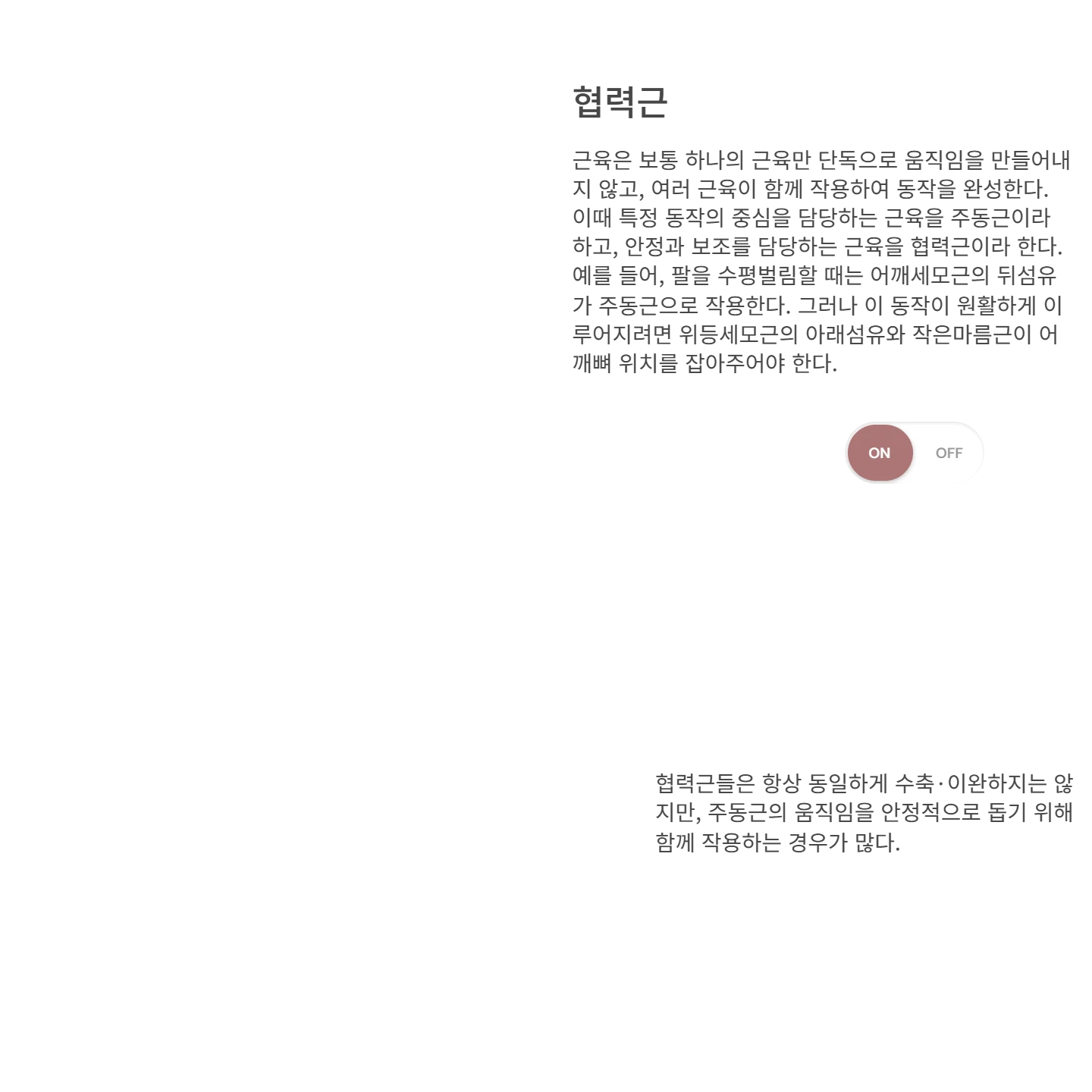 협력근

근육은 보통 하나의 근육만 단독으로 움직임을 만들어내지 않고, 여러 근육이 함께 작용하여 동작을 완성한다. 이때 특정 동작의 중심을 담당하는 근육을 주동근이라 하고, 안정과 보조를 담당하는 근육을 협력근이라 한다. 예를 들어, 팔을 수평벌림할 때는 어깨세모근의 뒤섬유가 주동근으로 작용한다. 그러나 이 동작이 원활하게 이루어지려면 위등세모근의 아래섬유와 작은마름근이 어깨뼈 위치를 잡아주어야 한다.

ON
OFF

협력근들은 항상 동일하게 수축·이완하지는 않지만, 주동근의 움직임을 안정적으로 돕기 위해 함께 작용하는 경우가 많다.